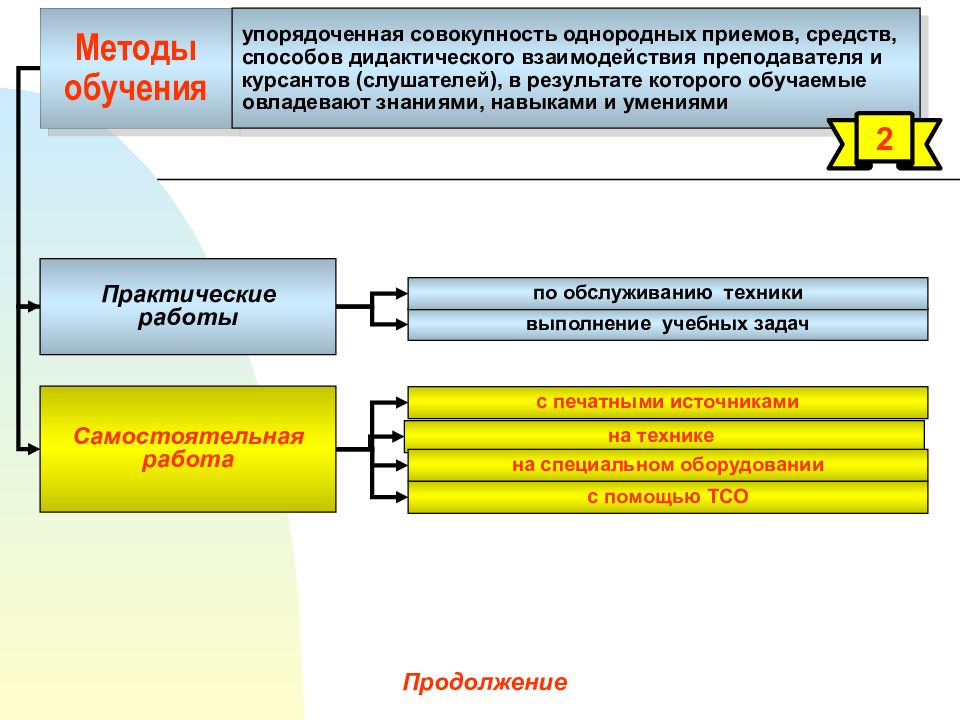 Методы обучения

упорядоченная совокупность однородных приемов, средств, способов дидактического взаимодействия преподавателя и курсантов (слушателей), в результате которого обучаемые овладевают знаниями, навыками и умениями

2

Практические работы

по обслуживанию техники

выполнение учебных задач

Самостоятельная работа

с печатными источниками

на технике

на специальном оборудовании

с помощью ТСО

Продолжение